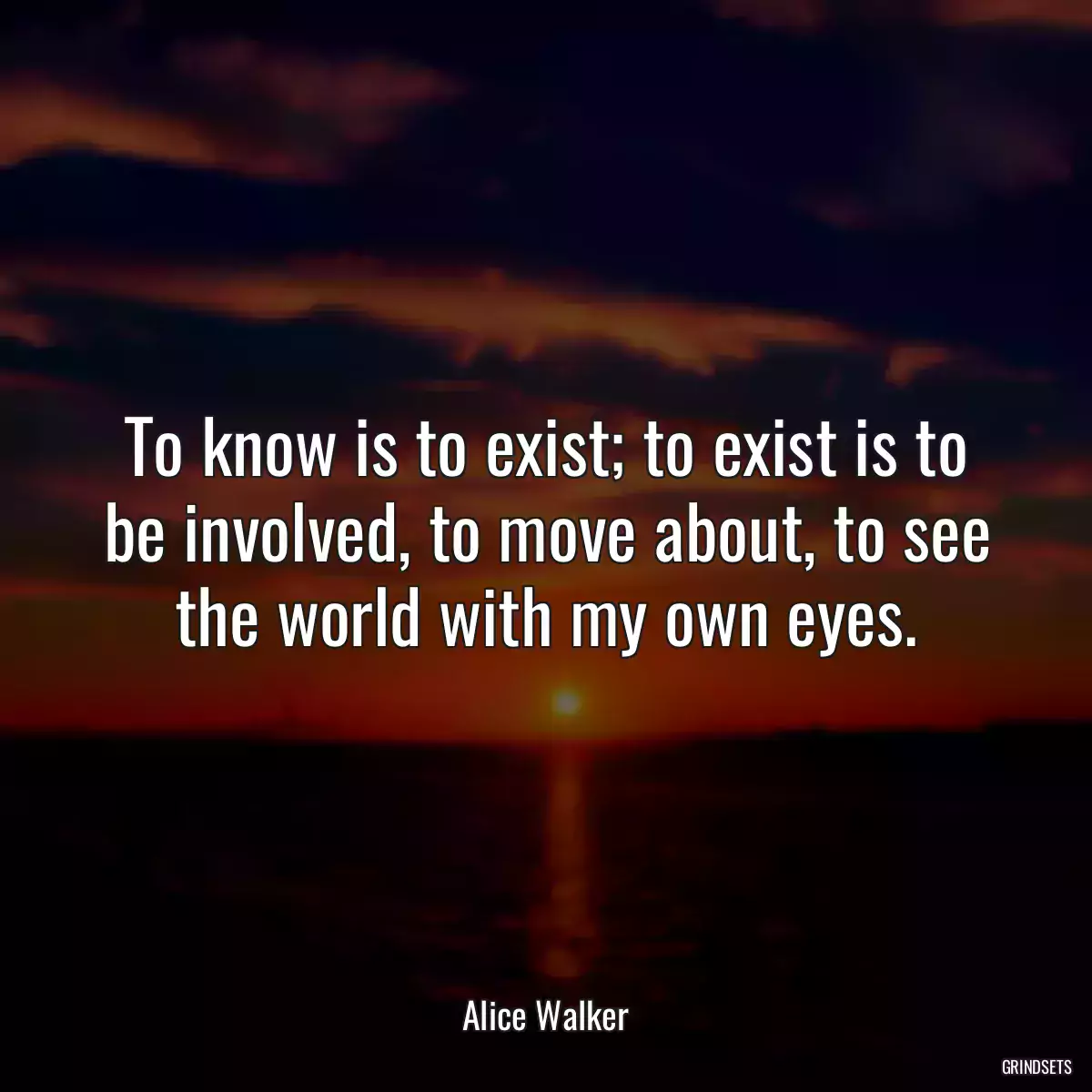 To know is to exist; to exist is to be involved, to move about, to see the world with my own eyes.

Alice Walker

GRINDSETS